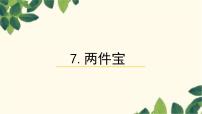 7. 两件宝